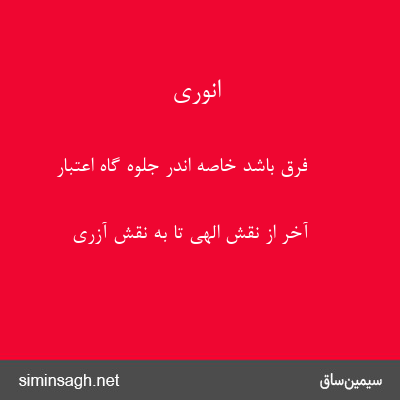 انوری

فرق باشد خاصه اندر جلوه گاه اعتبار

آخر از نقش الهی تا به نقش آزری

siminsagh.net

سیمین‌ساق